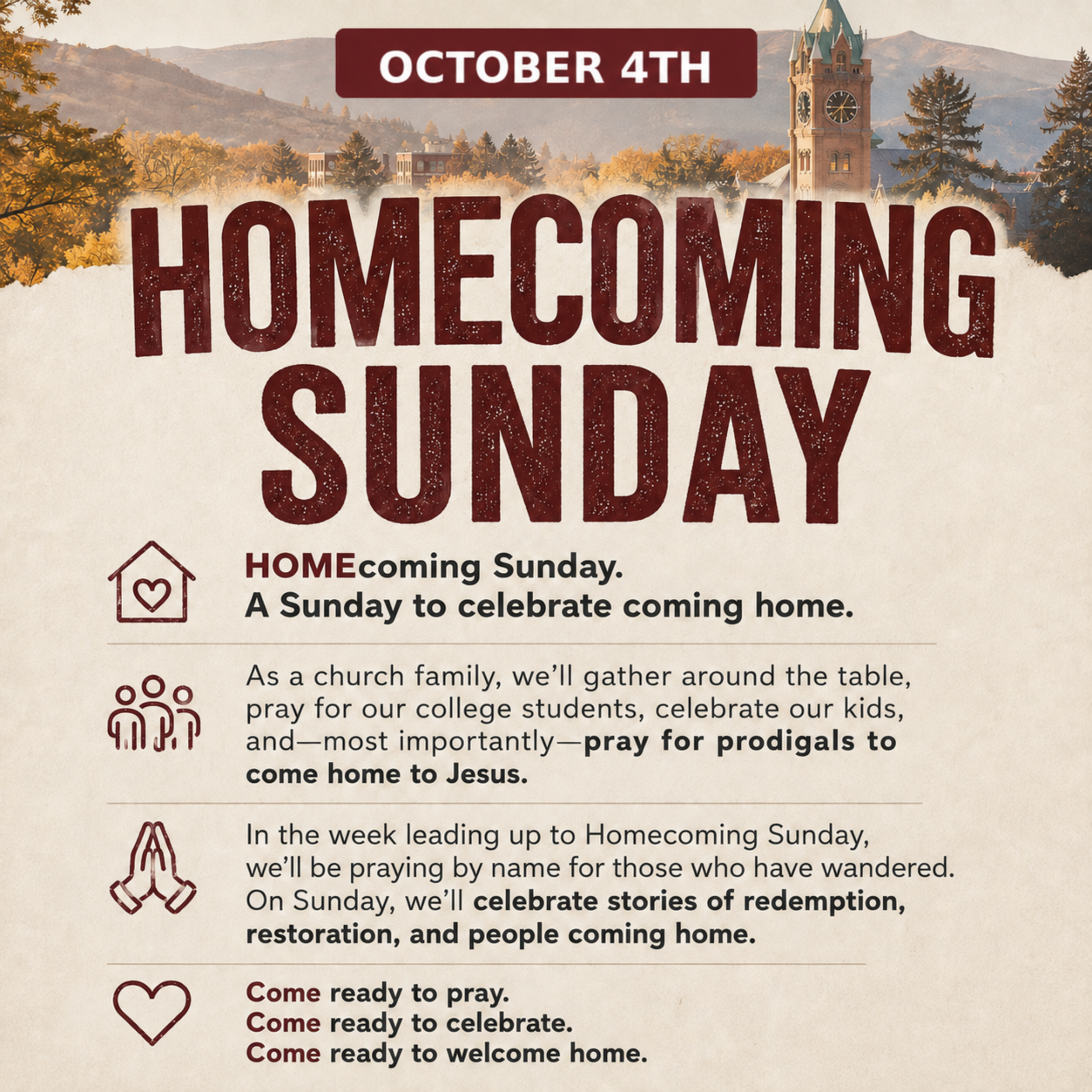 OCTOBER 4TH

HOMECOMING SUNDAY

HOMEcoming Sunday.
A Sunday to celebrate coming home.

As a church family, we'll gather around the table, pray for our college students, celebrate our kids, and—most importantly—pray for prodigals to come home to Jesus.

In the week leading up to Homecoming Sunday, we'll be praying by name for those who have wandered. On Sunday, we'll celebrate stories of redemption, restoration, and people coming home.

Come ready to pray.
Come ready to celebrate.
Come ready to welcome home.